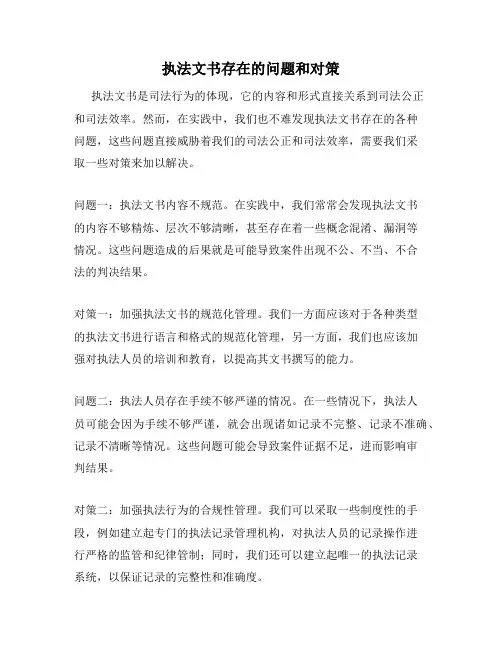 执法文书存在的问题和对策

执法文书是司法行为的体现，它的内容和形式直接关系到司法公正和司法效率。然而，在实践中，我们也不难发现执法文书存在的各种问题，这些问题直接威胁着我们的司法公正和司法效率，需要我们采取一些对策来加以解决。

问题一：执法文书内容不规范。在实践中，我们常常会发现执法文书的内容不够精炼、层次不够清晰，甚至存在着一些概念混淆、漏洞等情况。这些问题造成的后果就是可能导致案件出现不公、不当、不合法的判决结果。

对策一：加强执法文书的规范化管理。我们一方面应该对于各种类型的执法文书进行语言和格式的规范化管理，另一方面，我们也应该加强对执法人员的培训和教育，以提高其文书撰写的能力。

问题二：执法人员存在手续不够严谨的情况。在一些情况下，执法人员可能会因为手续不够严谨，就会出现诸如记录不完整、记录不准确、记录不清晰等情况。这些问题可能会导致案件证据不足，进而影响审判结果。

对策二：加强执法行为的合规性管理。我们可以采取一些制度性的手段，例如建立起专门的执法记录管理机构，对执法人员的记录操作进行严格的监管和纪律管制；同时，我们还可以建立起唯一的执法记录系统，以保证记录的完整性和准确度。